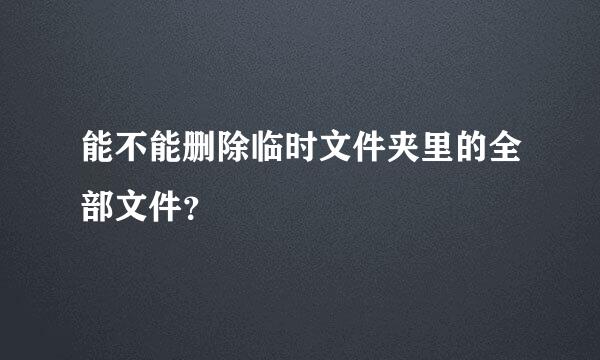 能不能删除临时文件夹里的全部文件?